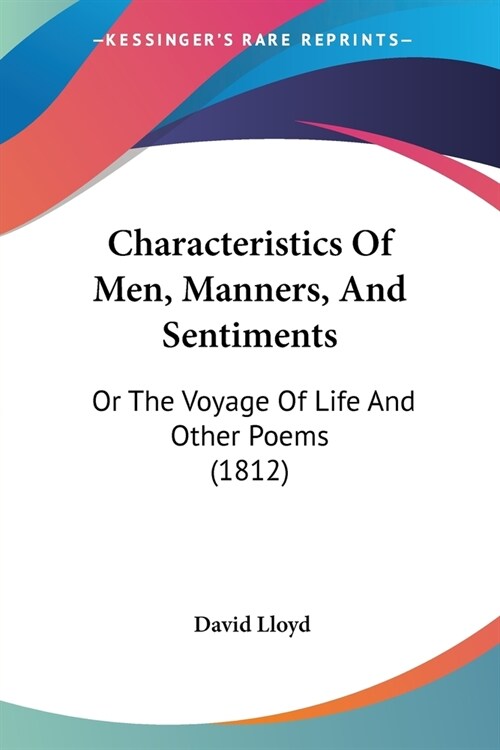 —KESSINGER'S RARE REPRINTS—

Characteristics Of Men, Manners, And Sentiments

Or The Voyage Of Life And Other Poems (1812)

David Lloyd